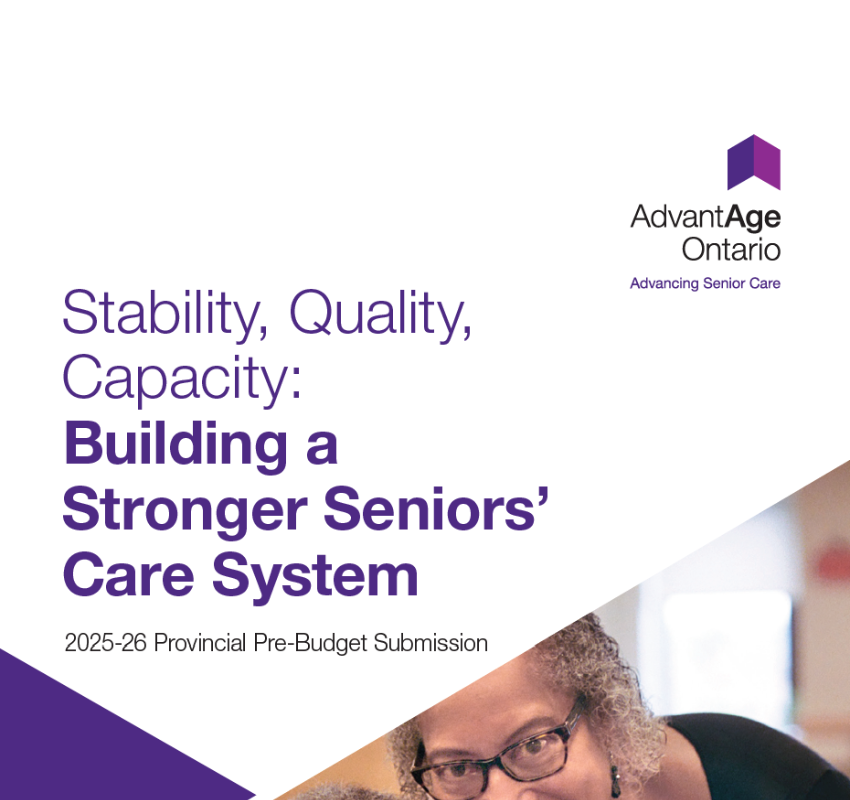 AdvantAge
Ontario
Advancing Senior Care

Stability, Quality, Capacity:
Building a Stronger Seniors' Care System

2025-26 Provincial Pre-Budget Submission